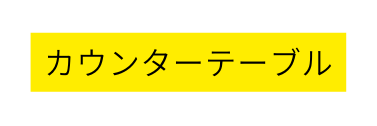 カウンターテーブル